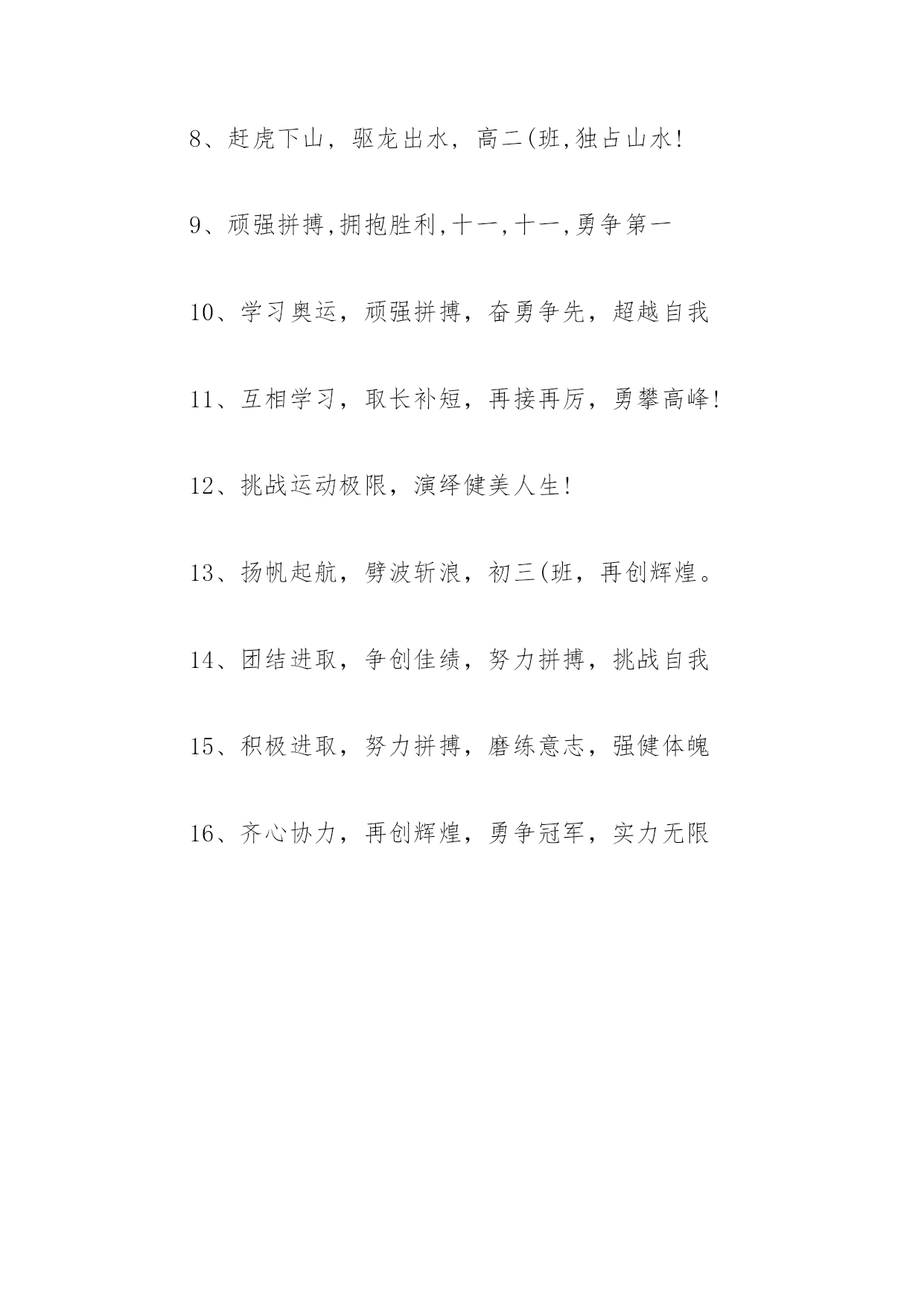 8、赶虎下山，驱龙出水，高二(班,独占山水!

9、顽强拼搏,拥抱胜利,十一,十一,勇争第一

10、学习奥运，顽强拼搏，奋勇争先，超越自我

11、互相学习，取长补短，再接再厉，勇攀高峰!

12、挑战运动极限，演绎健美人生!

13、扬帆起航，劈波斩浪，初三(班，再创辉煌。

14、团结进取，争创佳绩，努力拼搏，挑战自我

15、积极进取，努力拼搏，磨练意志，强健体魄

16、齐心协力，再创辉煌，勇争冠军，实力无限